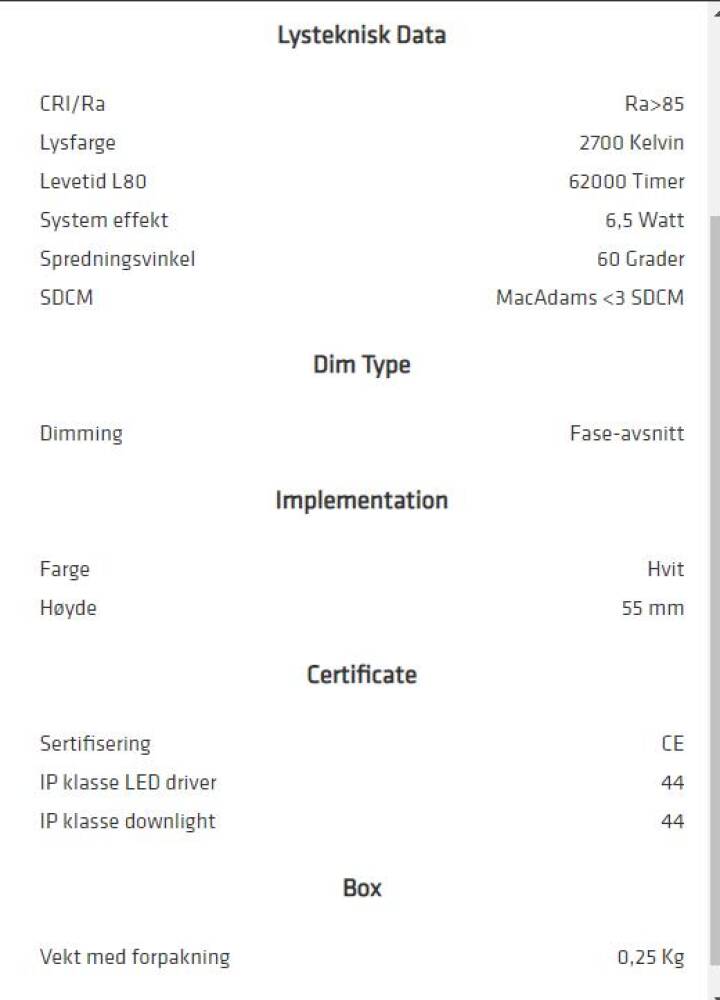 Lysteknisk Data

| | |
|---|---|
| CRI/Ra | Ra>85 |
| Lysfarge | 2700 Kelvin |
| Levetid L80 | 62000 Timer |
| System effekt | 6,5 Watt |
| Spredningsvinkel | 60 Grader |
| SDCM | MacAdams <3 SDCM |

Dim Type

| | |
|---|---|
| Dimming | Fase-avsnitt |

Implementation

| | |
|---|---|
| Farge | Hvit |
| Høyde | 55 mm |

Certificate

| | |
|---|---|
| Sertifisering | CE |
| IP klasse LED driver | 44 |
| IP klasse downlight | 44 |

Box

| | |
|---|---|
| Vekt med forpakning | 0,25 Kg |